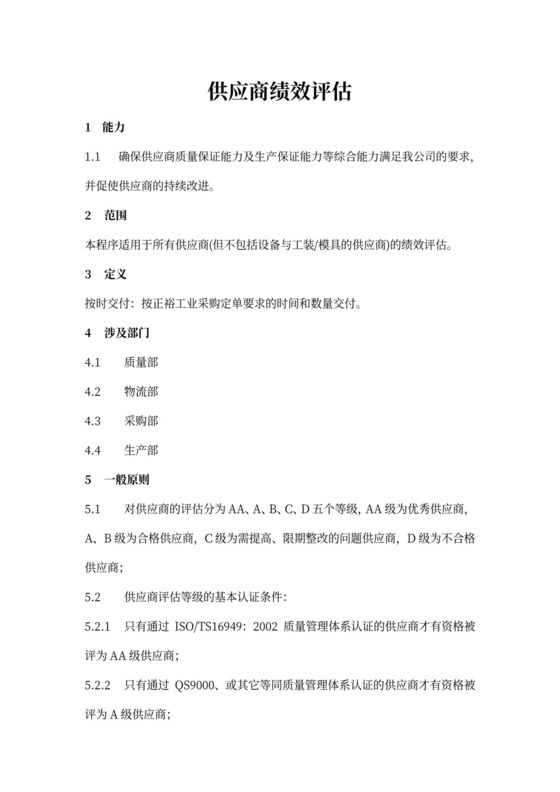 供应商绩效评估

1 能力

1.1 确保供应商质量保证能力及生产保证能力等综合能力满足我公司的要求，并促使供应商的持续改进。

2 范围

本程序适用于所有供应商(但不包括设备与工装/模具的供应商)的绩效评估。

3 定义

按时交付：按正裕工业采购定单要求的时间和数量交付。

4 涉及部门

4.1 质量部

4.2 物流部

4.3 采购部

4.4 生产部

5 一般原则

5.1 对供应商的评估分为 AA、A、B、C、D 五个等级，AA 级为优秀供应商，A、B 级为合格供应商，C 级为需提高、限期整改的问题供应商，D 级为不合格供应商；

5.2 供应商评估等级的基本认证条件：

5.2.1 只有通过 ISO/TS16949：2002 质量管理体系认证的供应商才有资格被评为 AA 级供应商；

5.2.2 只有通过 QS9000、或其它等同质量管理体系认证的供应商才有资格被评为 A 级供应商；